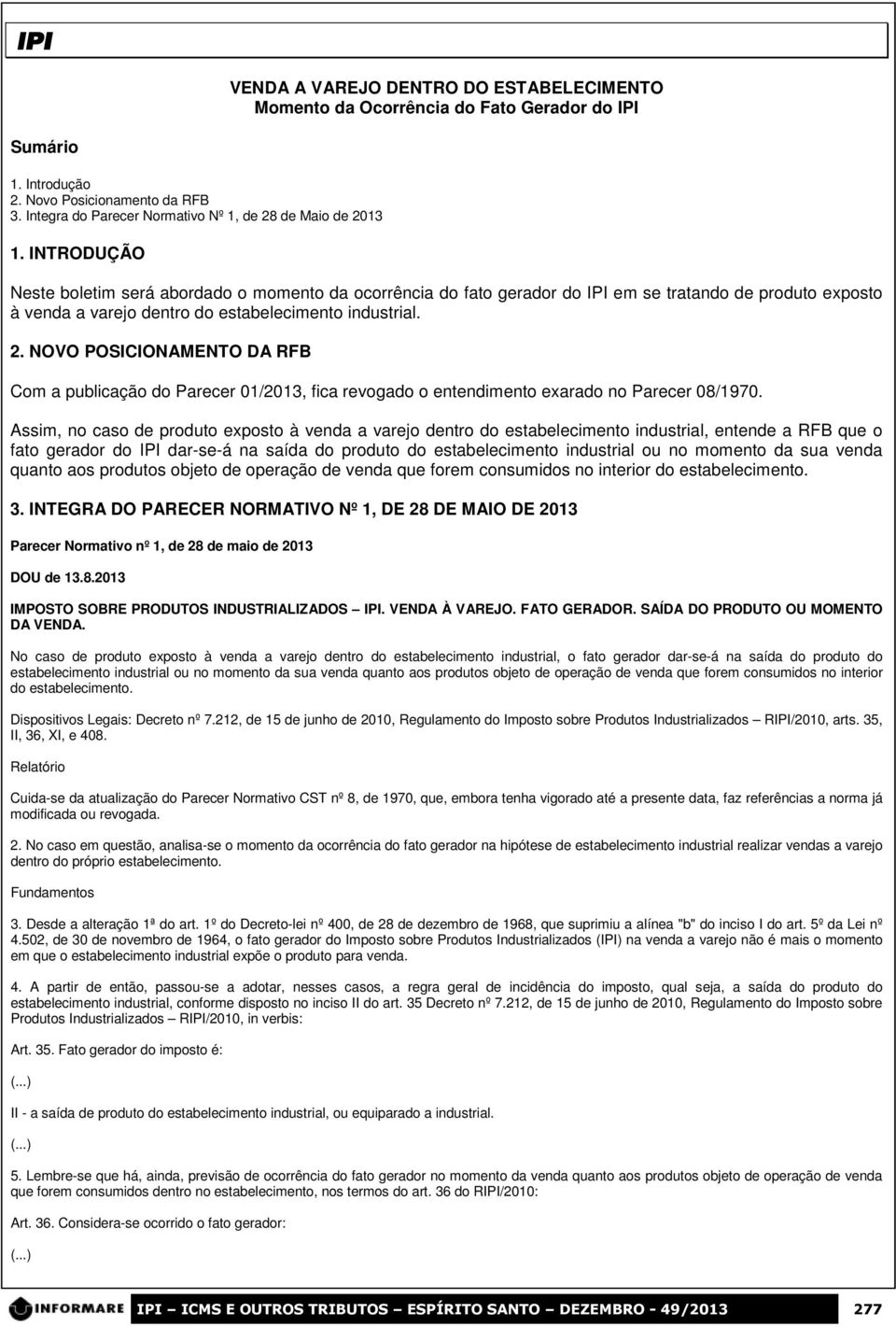 IPI

VENDA A VAREJO DENTRO DO ESTABELECIMENTO
Momento da Ocorrência do Fato Gerador do IPI

Sumário

1. Introdução
2. Novo Posicionamento da RFB
3. Integra do Parecer Normativo Nº 1, de 28 de Maio de 2013

1. INTRODUÇÃO

Neste boletim será abordado o momento da ocorrência do fato gerador do IPI em se tratando de produto exposto à venda a varejo dentro do estabelecimento industrial.

2. NOVO POSICIONAMENTO DA RFB

Com a publicação do Parecer 01/2013, fica revogado o entendimento exarado no Parecer 08/1970.

Assim, no caso de produto exposto à venda a varejo dentro do estabelecimento industrial, entende a RFB que o fato gerador do IPI dar-se-á na saída do produto do estabelecimento industrial ou no momento da sua venda quanto aos produtos objeto de operação de venda que forem consumidos no interior do estabelecimento.

3. INTEGRA DO PARECER NORMATIVO Nº 1, DE 28 DE MAIO DE 2013

Parecer Normativo nº 1, de 28 de maio de 2013

DOU de 13.8.2013

IMPOSTO SOBRE PRODUTOS INDUSTRIALIZADOS – IPI. VENDA À VAREJO. FATO GERADOR. SAÍDA DO PRODUTO OU MOMENTO DA VENDA.

No caso de produto exposto à venda a varejo dentro do estabelecimento industrial, o fato gerador dar-se-á na saída do produto do estabelecimento industrial ou no momento da sua venda quanto aos produtos objeto de operação de venda que forem consumidos no interior do estabelecimento.

Dispositivos Legais: Decreto nº 7.212, de 15 de junho de 2010, Regulamento do Imposto sobre Produtos Industrializados – RIPI/2010, arts. 35, II, 36, XI, e 408.

Relatório

Cuida-se da atualização do Parecer Normativo CST nº 8, de 1970, que, embora tenha vigorado até a presente data, faz referências a norma já modificada ou revogada.

2. No caso em questão, analisa-se o momento da ocorrência do fato gerador na hipótese de estabelecimento industrial realizar vendas a varejo dentro do próprio estabelecimento.

Fundamentos

3. Desde a alteração 1ª do art. 1º do Decreto-lei nº 400, de 28 de dezembro de 1968, que suprimiu a alínea "b" do inciso I do art. 5º da Lei nº 4.502, de 30 de novembro de 1964, o fato gerador do Imposto sobre Produtos Industrializados (IPI) na venda a varejo não é mais o momento em que o estabelecimento industrial expõe o produto para venda.

4. A partir de então, passou-se a adotar, nesses casos, a regra geral de incidência do imposto, qual seja, a saída do produto do estabelecimento industrial, conforme disposto no inciso II do art. 35 Decreto nº 7.212, de 15 de junho de 2010, Regulamento do Imposto sobre Produtos Industrializados – RIPI/2010, in verbis:

Art. 35. Fato gerador do imposto é:

(...)

II - a saída de produto do estabelecimento industrial, ou equiparado a industrial.

(...)

5. Lembre-se que há, ainda, previsão de ocorrência do fato gerador no momento da venda quanto aos produtos objeto de operação de venda que forem consumidos dentro no estabelecimento, nos termos do art. 36 do RIPI/2010:

Art. 36. Considera-se ocorrido o fato gerador:

(...)

INFORMARE IPI – ICMS E OUTROS TRIBUTOS – ESPÍRITO SANTO – DEZEMBRO - 49/2013 277